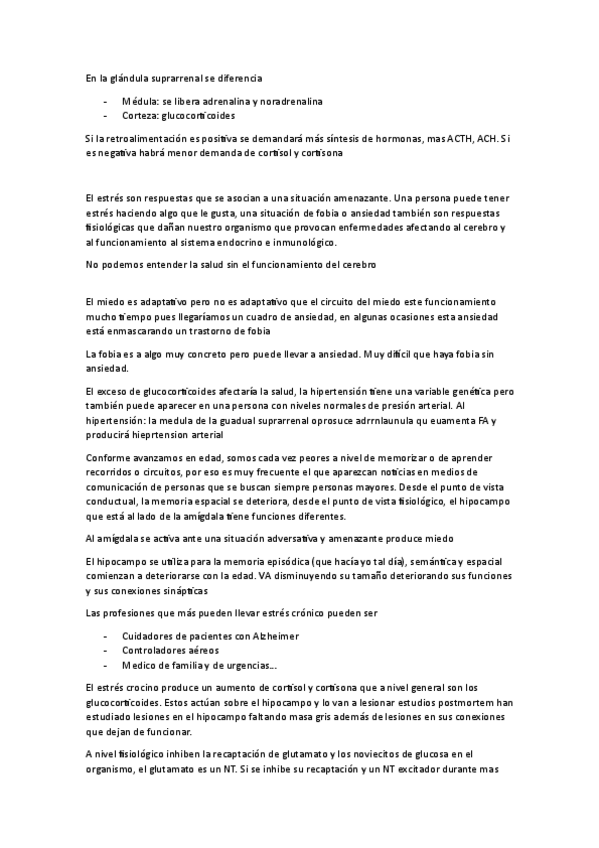 En la glándula suprarrenal se diferencia

- Médula: se libera adrenalina y noradrenalina
- Corteza: glucocorticoides

Si la retroalimentación es positiva se demandará más síntesis de hormonas, mas ACTH, ACH. Si es negativa habrá menor demanda de cortisol y cortisona

El estrés son respuestas que se asocian a una situación amenazante. Una persona puede tener estrés haciendo algo que le gusta, una situación de fobia o ansiedad también son respuestas fisiológicas que dañan nuestro organismo que provocan enfermedades afectando al cerebro y al funcionamiento al sistema endocrino e inmunológico.

No podemos entender la salud sin el funcionamiento del cerebro

El miedo es adaptativo pero no es adaptativo que el circuito del miedo este funcionamiento mucho tiempo pues llegaríamos un cuadro de ansiedad, en algunas ocasiones esta ansiedad está enmascarando un trastorno de fobia

La fobia es a algo muy concreto pero puede llevar a ansiedad. Muy difícil que haya fobia sin ansiedad.

El exceso de glucocorticoides afectaría la salud, la hipertensión tiene una variable genética pero también puede aparecer en una persona con niveles normales de presión arterial. Al hipertensión: la medula de la guadual suprarrenal oprosuce adrrnlaunula qu euamenta FA y producirá hieprtension arterial

Conforme avanzamos en edad, somos cada vez peores a nivel de memorizar o de aprender recorridos o circuitos, por eso es muy frecuente el que aparezcan noticias en medios de comunicación de personas que se buscan siempre personas mayores. Desde el punto de vista conductual, la memoria espacial se deteriora, desde el punto de vista fisiológico, el hipocampo que está al lado de la amígdala tiene funciones diferentes.

Al amígdala se activa ante una situación adversativa y amenazante produce miedo

El hipocampo se utiliza para la memoria episódica (que hacía yo tal día), semántica y espacial comienzan a deteriorarse con la edad. VA disminuyendo su tamaño deteriorando sus funciones y sus conexiones sinápticas

Las profesiones que más pueden llevar estrés crónico pueden ser

- Cuidadores de pacientes con Alzheimer
- Controladores aéreos
- Medico de familia y de urgencias…

El estrés crocino produce un aumento de cortisol y cortisona que a nivel general son los glucocorticoides. Estos actúan sobre el hipocampo y lo van a lesionar estudios postmortem han estudiado lesiones en el hipocampo faltando masa gris además de lesiones en sus conexiones que dejan de funcionar.

A nivel fisiológico inhiben la recaptación de glutamato y los noviecitos de glucosa en el organismo, el glutamato es un NT. Si se inhibe su recaptación y un NT excitador durante mas